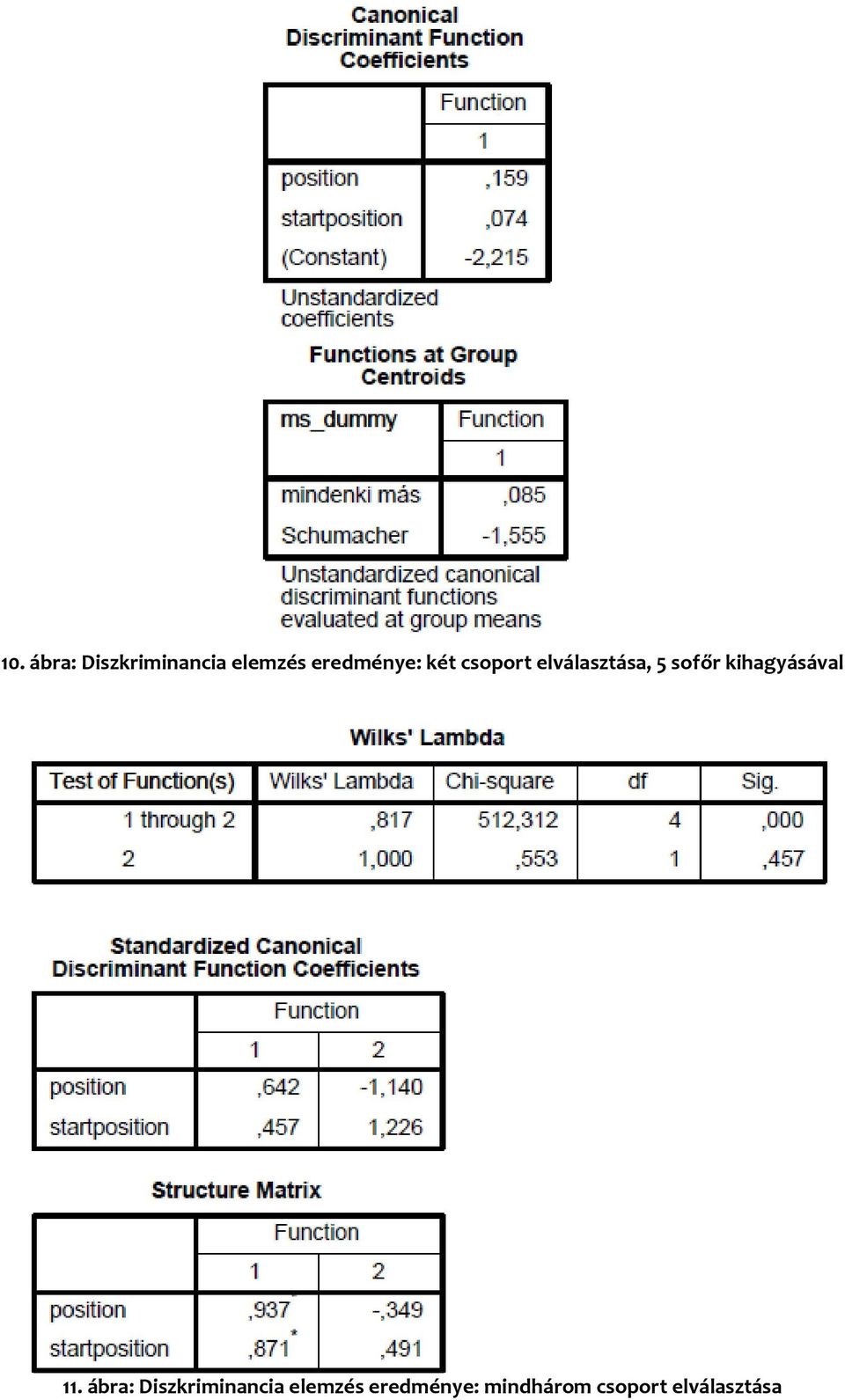 Canonical Discriminant Function Coefficients

| | Function |
|---|---|
| | 1 |
| position | ,159 |
| startposition | ,074 |
| (Constant) | -2,215 |

Unstandardized coefficients

Functions at Group Centroids

| ms_dummy | Function |
|---|---|
| | 1 |
| mindenki más | ,085 |
| Schumacher | -1,555 |

Unstandardized canonical discriminant functions evaluated at group means

10. ábra: Diszkriminancia elemzés eredménye: két csoport elválasztása, 5 sofőr kihagyásával

Wilks' Lambda

| Test of Function(s) | Wilks' Lambda | Chi-square | df | Sig. |
|---|---|---|---|---|
| 1 through 2 | ,817 | 512,312 | 4 | ,000 |
| 2 | 1,000 | ,553 | 1 | ,457 |

Standardized Canonical Discriminant Function Coefficients

| | Function | |
|---|---|---|
| | 1 | 2 |
| position | ,642 | -1,140 |
| startposition | ,457 | 1,226 |

Structure Matrix

| | Function | |
|---|---|---|
| | 1 | 2 |
| position | ,937* | -,349 |
| startposition | ,871* | ,491 |

11. ábra: Diszkriminancia elemzés eredménye: mindhárom csoport elválasztása